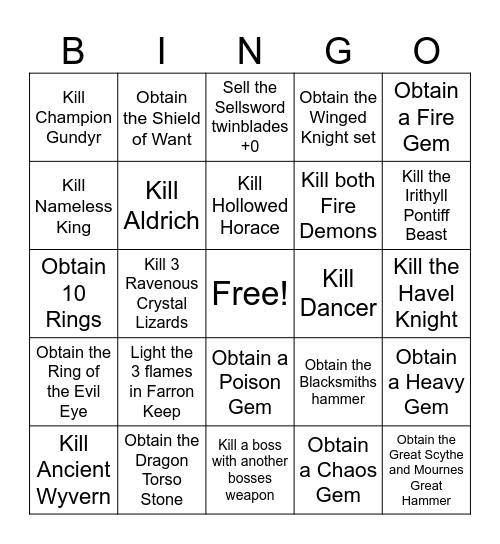 | B | I | N | G | O |
|---|---|---|---|---|
| Kill Champion Gundyr | Obtain the Shield of Want | Sell the Sellsword twinblades +0 | Obtain the Winged Knight set | Obtain a Fire Gem |
| Kill Nameless King | Kill Aldrich | Kill Hollowed Horace | Kill both Fire Demons | Kill the Irithyll Pontiff Beast |
| Obtain 10 Rings | Kill 3 Ravenous Crystal Lizards | Free! | Kill Dancer | Kill the Havel Knight |
| Obtain the Ring of the Evil Eye | Light the 3 flames in Farron Keep | Obtain a Poison Gem | Obtain the Blacksmiths hammer | Obtain a Heavy Gem |
| Kill Ancient Wyvern | Obtain the Dragon Torso Stone | Kill a boss with another bosses weapon | Obtain a Chaos Gem | Obtain the Great Scythe and Mournes Great Hammer |